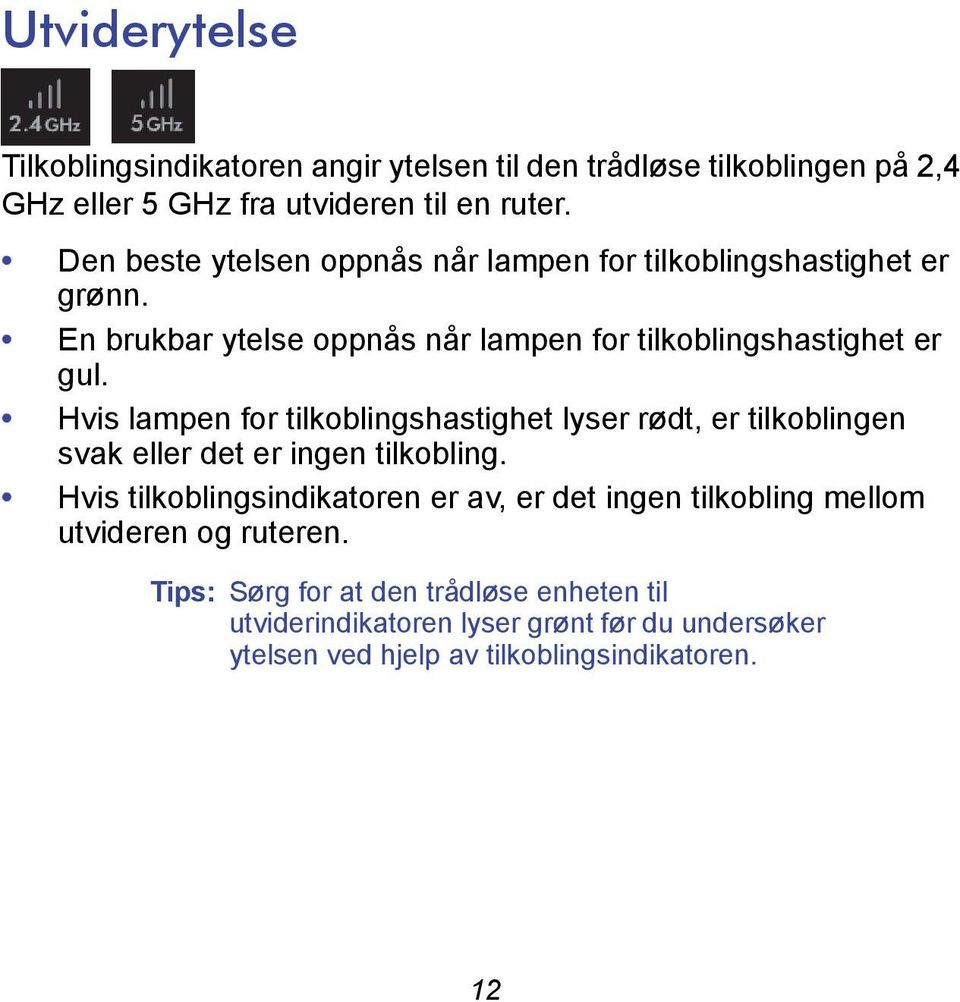 Utviderytelse

2.4 GHz

5 GHz

Tilkoblingsindikatoren angir ytelsen til den trådløse tilkoblingen på 2,4 GHz eller 5 GHz fra utvideren til en ruter.

• Den beste ytelsen oppnås når lampen for tilkoblingshastighet er grønn.
• En brukbar ytelse oppnås når lampen for tilkoblingshastighet er gul.
• Hvis lampen for tilkoblingshastighet lyser rødt, er tilkoblingen svak eller det er ingen tilkobling.
• Hvis tilkoblingsindikatoren er av, er det ingen tilkobling mellom utvideren og ruteren.

Tips: Sørg for at den trådløse enheten til utviderindikatoren lyser grønt før du undersøker ytelsen ved hjelp av tilkoblingsindikatoren.

12